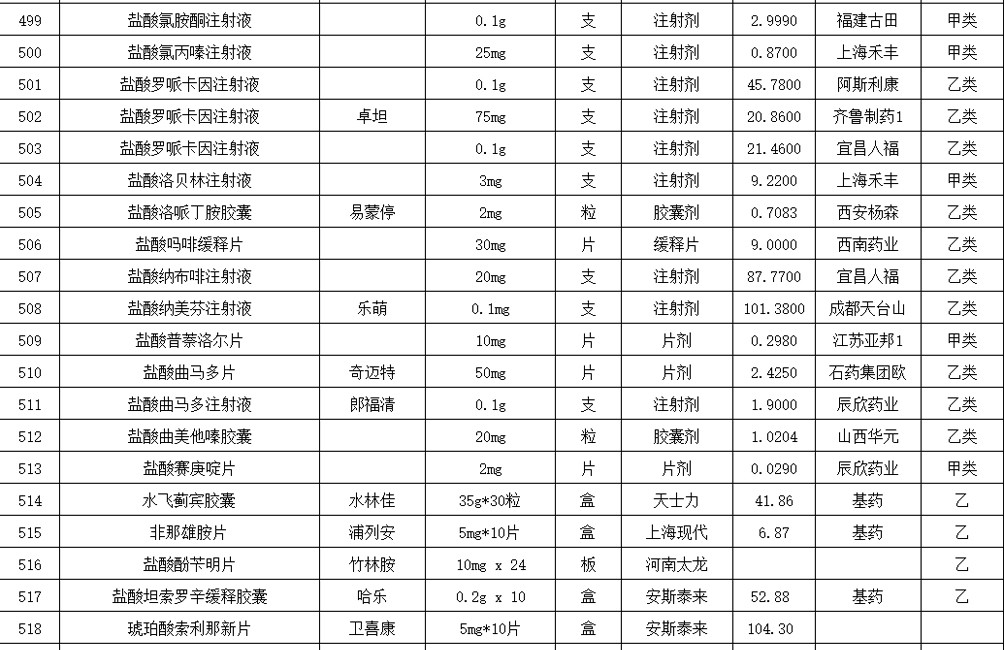 | 499 | 盐酸氯胺酮注射液 | | 0.1g | 支 | 注射剂 | 2.9990 | 福建古田 | 甲类 |
|---|---|---|---|---|---|---|---|---|
| 500 | 盐酸氯丙嗪注射液 | | 25mg | 支 | 注射剂 | 0.8700 | 上海禾丰 | 甲类 |
| 501 | 盐酸罗哌卡因注射液 | | 0.1g | 支 | 注射剂 | 45.7800 | 阿斯利康 | 乙类 |
| 502 | 盐酸罗哌卡因注射液 | 卓坦 | 75mg | 支 | 注射剂 | 20.8600 | 齐鲁制药1 | 乙类 |
| 503 | 盐酸罗哌卡因注射液 | | 0.1g | 支 | 注射剂 | 21.4600 | 宜昌人福 | 乙类 |
| 504 | 盐酸洛贝林注射液 | | 3mg | 支 | 注射剂 | 9.2200 | 上海禾丰 | 甲类 |
| 505 | 盐酸洛哌丁胺胶囊 | 易蒙停 | 2mg | 粒 | 胶囊剂 | 0.7083 | 西安杨森 | 乙类 |
| 506 | 盐酸吗啡缓释片 | | 30mg | 片 | 缓释片 | 9.0000 | 西南药业 | 乙类 |
| 507 | 盐酸纳布啡注射液 | | 20mg | 支 | 注射剂 | 87.7700 | 宜昌人福 | 乙类 |
| 508 | 盐酸纳美芬注射液 | 乐萌 | 0.1mg | 支 | 注射剂 | 101.3800 | 成都天台山 | 乙类 |
| 509 | 盐酸普萘洛尔片 | | 10mg | 片 | 片剂 | 0.2980 | 江苏亚邦1 | 甲类 |
| 510 | 盐酸曲马多片 | 奇迈特 | 50mg | 片 | 片剂 | 2.4250 | 石药集团欧 | 乙类 |
| 511 | 盐酸曲马多注射液 | 郎福清 | 0.1g | 支 | 注射剂 | 1.9000 | 辰欣药业 | 乙类 |
| 512 | 盐酸曲美他嗪胶囊 | | 20mg | 粒 | 胶囊剂 | 1.0204 | 山西华元 | 乙类 |
| 513 | 盐酸赛庚啶片 | | 2mg | 片 | 片剂 | 0.0290 | 辰欣药业 | 甲类 |
| 514 | 水飞蓟宾胶囊 | 水林佳 | 35g*30粒 | 盒 | 天士力 | 41.86 | 基药 | 乙 |
| 515 | 非那雄胺片 | 浦列安 | 5mg*10片 | 盒 | 上海现代 | 6.87 | 基药 | 乙 |
| 516 | 盐酸酚苄明片 | 竹林胺 | 10mg x 24 | 板 | 河南太龙 | | | 乙 |
| 517 | 盐酸坦索罗辛缓释胶囊 | 哈乐 | 0.2g x 10 | 盒 | 安斯泰来 | 52.88 | 基药 | 乙 |
| 518 | 琥珀酸索利那新片 | 卫喜康 | 5mg*10片 | 盒 | 安斯泰来 | 104.30 | | |